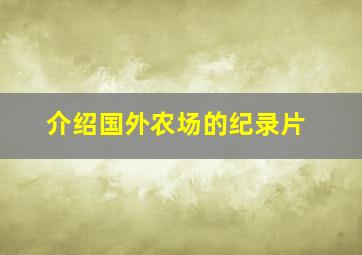 介绍国外农场的纪录片